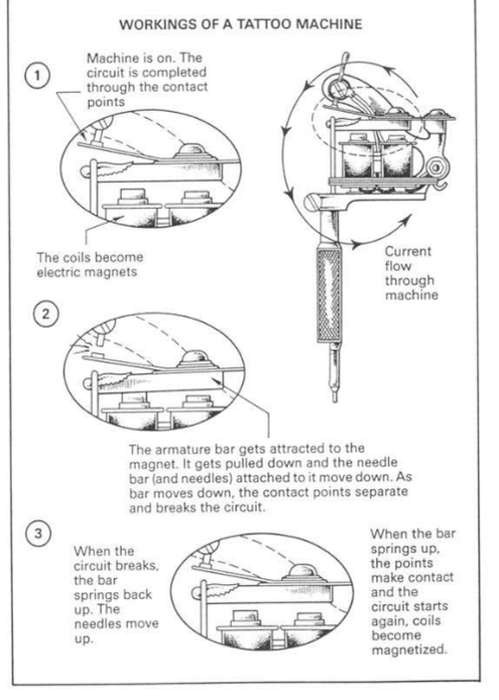 WORKINGS OF A TATTOO MACHINE

1

Machine is on. The circuit is completed through the contact points

The coils become electric magnets

Current flow through machine

2

The armature bar gets attracted to the magnet. It gets pulled down and the needle bar (and needles) attached to it move down. As bar moves down, the contact points separate and breaks the circuit.

3

When the circuit breaks, the bar springs back up. The needles move up.

When the bar springs up, the points make contact and the circuit starts again, coils become magnetized.